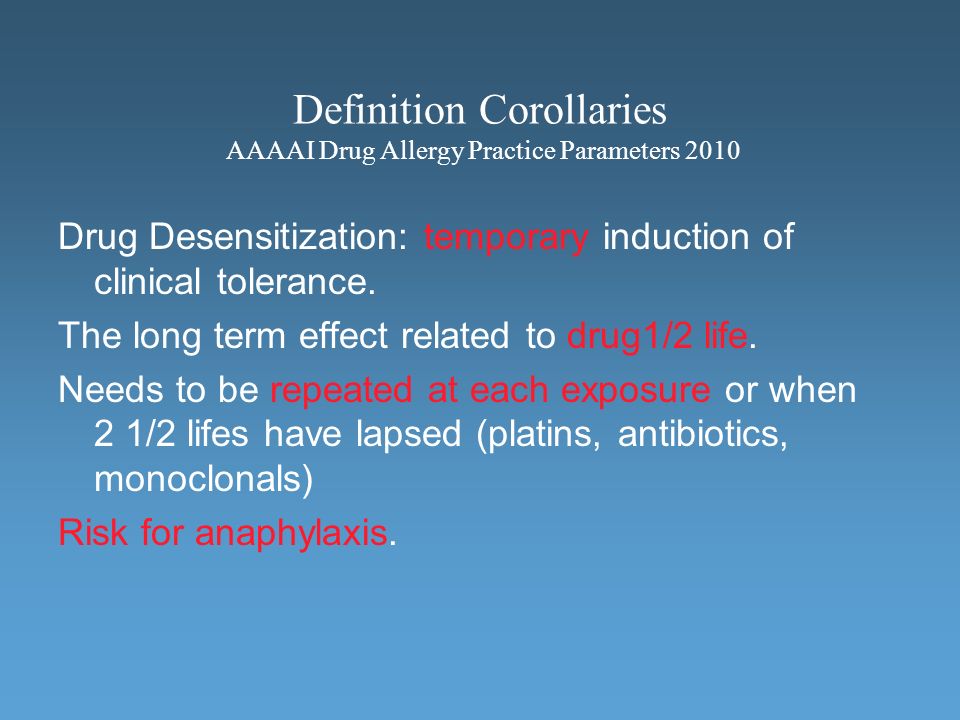 Definition Corollaries
AAAAI Drug Allergy Practice Parameters 2010

Drug Desensitization: temporary induction of clinical tolerance.

The long term effect related to drug1/2 life.

Needs to be repeated at each exposure or when 2 1/2 lifes have lapsed (platins, antibiotics, monoclonals)

Risk for anaphylaxis.